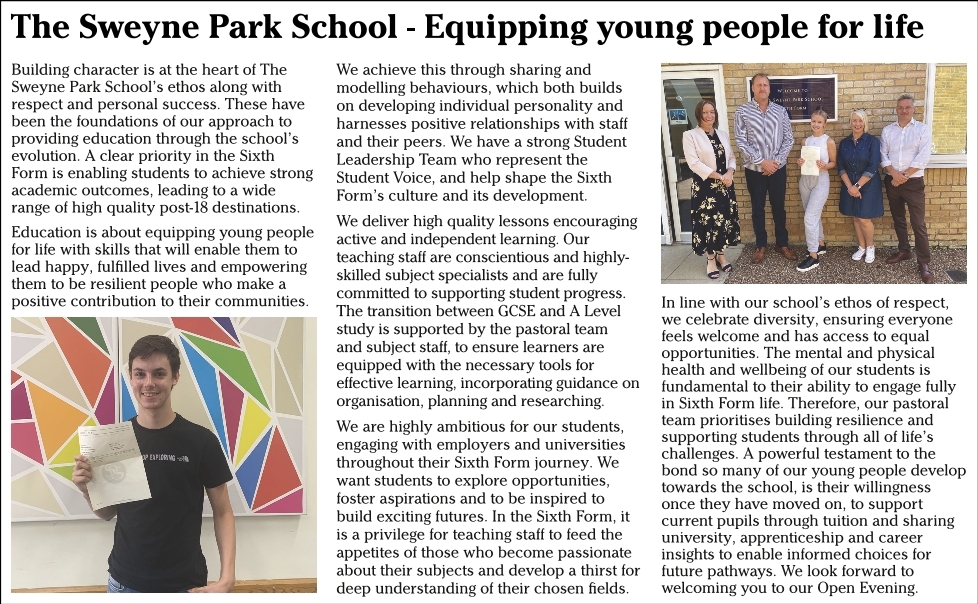 The Sweyne Park School - Equipping young people for life

Building character is at the heart of The Sweyne Park School's ethos along with respect and personal success. These have been the foundations of our approach to providing education through the school's evolution. A clear priority in the Sixth Form is enabling students to achieve strong academic outcomes, leading to a wide range of high quality post-18 destinations.

Education is about equipping young people for life with skills that will enable them to lead happy, fulfilled lives and empowering them to be resilient people who make a positive contribution to their communities.

We achieve this through sharing and modelling behaviours, which both builds on developing individual personality and harnesses positive relationships with staff and their peers. We have a strong Student Leadership Team who represent the Student Voice, and help shape the Sixth Form's culture and its development.

We deliver high quality lessons encouraging active and independent learning. Our teaching staff are conscientious and highly-skilled subject specialists and are fully committed to supporting student progress. The transition between GCSE and A Level study is supported by the pastoral team and subject staff, to ensure learners are equipped with the necessary tools for effective learning, incorporating guidance on organisation, planning and researching.

We are highly ambitious for our students, engaging with employers and universities throughout their Sixth Form journey. We want students to explore opportunities, foster aspirations and to be inspired to build exciting futures. In the Sixth Form, it is a privilege for teaching staff to feed the appetites of those who become passionate about their subjects and develop a thirst for deep understanding of their chosen fields.

In line with our school's ethos of respect, we celebrate diversity, ensuring everyone feels welcome and has access to equal opportunities. The mental and physical health and wellbeing of our students is fundamental to their ability to engage fully in Sixth Form life. Therefore, our pastoral team prioritises building resilience and supporting students through all of life's challenges. A powerful testament to the bond so many of our young people develop towards the school, is their willingness once they have moved on, to support current pupils through tuition and sharing university, apprenticeship and career insights to enable informed choices for future pathways. We look forward to welcoming you to our Open Evening.